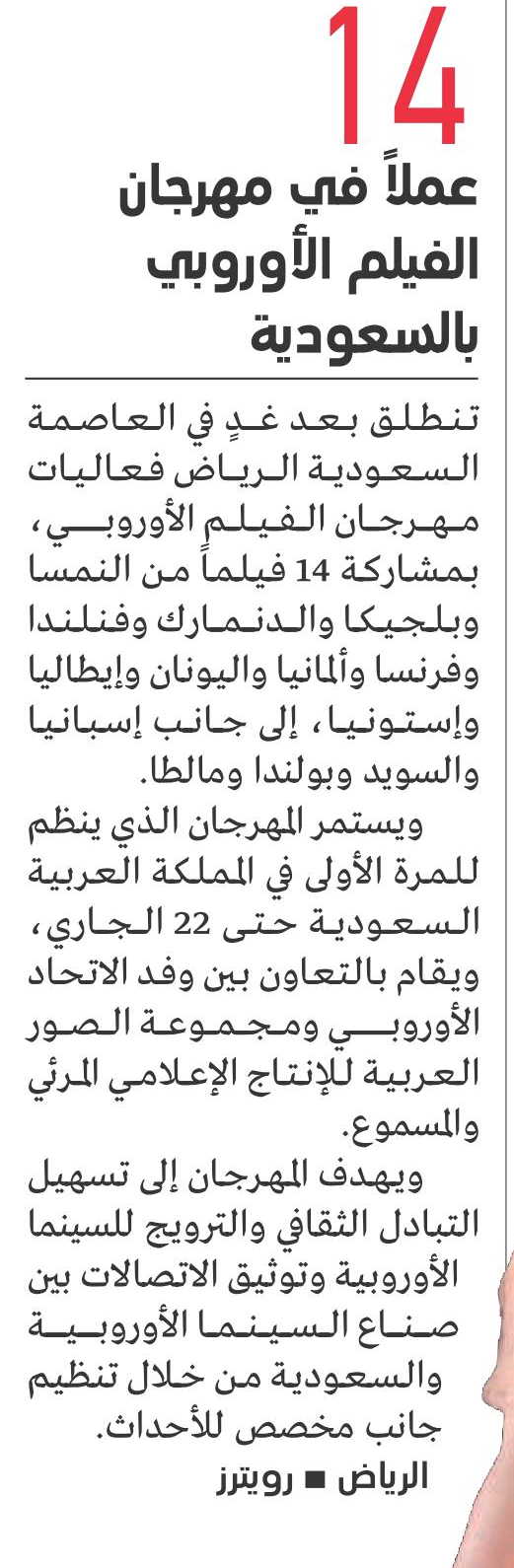 14
عملاً في مهرجان الفيلم الأوروبي بالسعودية

تنطلق بعد غدٍ في العاصمة السعودية الرياض فعاليات مهرجان الفيلم الأوروبي، بمشاركة 14 فيلماً من النمسا وبلجيكا والدنمارك وفنلندا وفرنسا وألمانيا واليونان وإيطاليا وإستونيا، إلى جانب إسبانيا والسويد وبولندا ومالطا.

ويستمر المهرجان الذي ينظم للمرة الأولى في المملكة العربية السعودية حتى 22 الجاري، ويقام بالتعاون بين وفد الاتحاد الأوروبي ومجموعة الصور العربية للإنتاج الإعلامي المرئي والمسموع.

ويهدف المهرجان إلى تسهيل التبادل الثقافي والترويج للسينما الأوروبية وتوثيق الاتصالات بين صناع السينما الأوروبية والسعودية من خلال تنظيم جانب مخصص للأحداث.

الرياض ■ رويترز